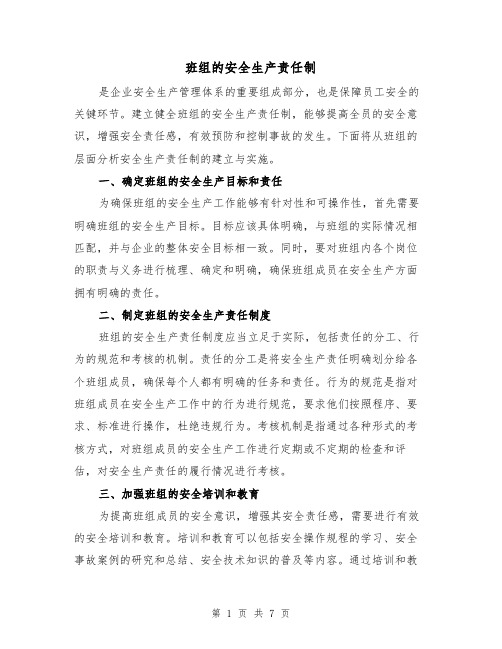 班组的安全生产责任制

是企业安全生产管理体系的重要组成部分，也是保障员工安全的关键环节。建立健全班组的安全生产责任制，能够提高全员的安全意识，增强安全责任感，有效预防和控制事故的发生。下面将从班组的层面分析安全生产责任制的建立与实施。

一、确定班组的安全生产目标和责任

为确保班组的安全生产工作能够有针对性和可操作性，首先需要明确班组的安全生产目标。目标应该具体明确，与班组的实际情况相匹配，并与企业的整体安全目标相一致。同时，要对班组内各个岗位的职责与义务进行梳理、确定和明确，确保班组成员在安全生产方面拥有明确的责任。

二、制定班组的安全生产责任制度

班组的安全生产责任制度应当立足于实际，包括责任的分工、行为的规范和考核的机制。责任的分工是将安全生产责任明确划分给各个班组成员，确保每个人都有明确的任务和责任。行为的规范是指对班组成员在安全生产工作中的行为进行规范，要求他们按照程序、要求、标准进行操作，杜绝违规行为。考核机制是指通过各种形式的考核方式，对班组成员的安全生产工作进行定期或不定期的检查和评估，对安全生产责任的履行情况进行考核。

三、加强班组的安全培训和教育

为提高班组成员的安全意识，增强其安全责任感，需要进行有效的安全培训和教育。培训和教育可以包括安全操作规程的学习、安全事故案例的研究和总结、安全技术知识的普及等内容。通过培训和教

第 1 页 共 7 页